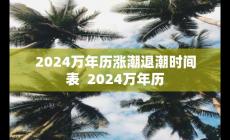 2024万年历涨潮退潮时间表 2024万年历